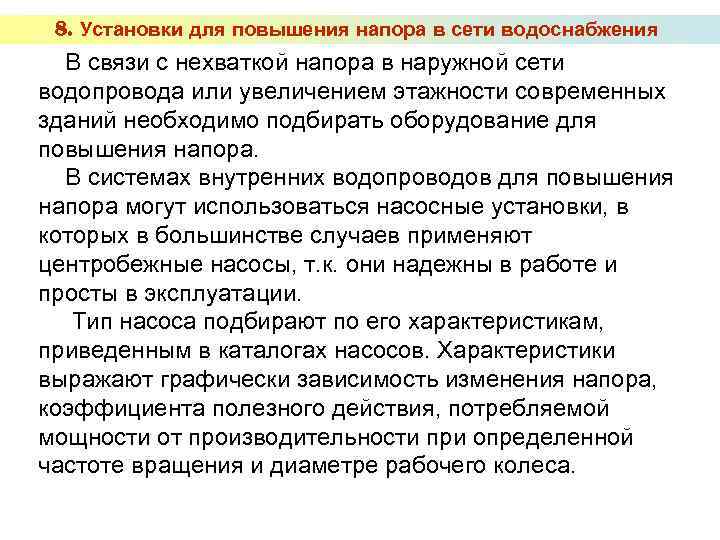 8. Установки для повышения напора в сети водоснабжения

В связи с нехваткой напора в наружной сети водопровода или увеличением этажности современных зданий необходимо подбирать оборудование для повышения напора.

В системах внутренних водопроводов для повышения напора могут использоваться насосные установки, в которых в большинстве случаев применяют центробежные насосы, т.к. они надежны в работе и просты в эксплуатации.

Тип насоса подбирают по его характеристикам, приведенным в каталогах насосов. Характеристики выражают графически зависимость изменения напора, коэффициента полезного действия, потребляемой мощности от производительности при определенной частоте вращения и диаметре рабочего колеса.